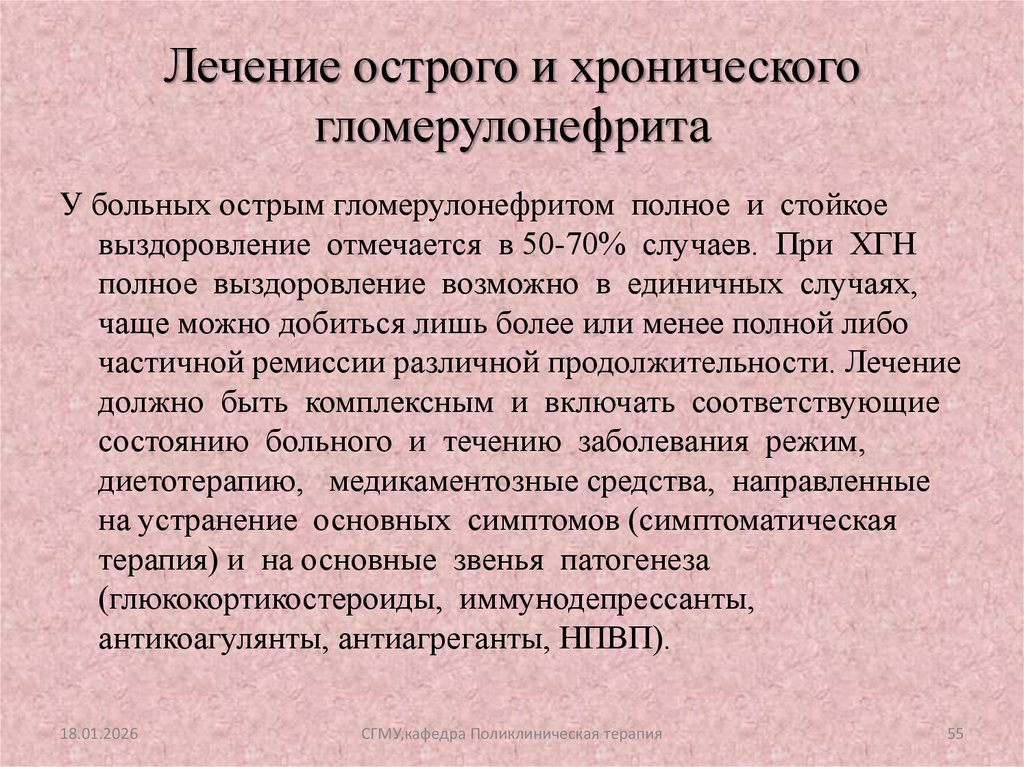 Лечение острого и хронического гломерулонефрита

У больных острым гломерулонефритом полное и стойкое выздоровление отмечается в 50-70% случаев. При ХГН полное выздоровление возможно в единичных случаях, чаще можно добиться лишь более или менее полной либо частичной ремиссии различной продолжительности. Лечение должно быть комплексным и включать соответствующие состоянию больного и течению заболевания режим, диетотерапию, медикаментозные средства, направленные на устранение основных симптомов (симптоматическая терапия) и на основные звенья патогенеза (глюкокортикостероиды, иммунодепрессанты, антикоагулянты, антиагреганты, НПВП).

18.01.2026

СГМУ,кафедра Поликлиническая терапия

55